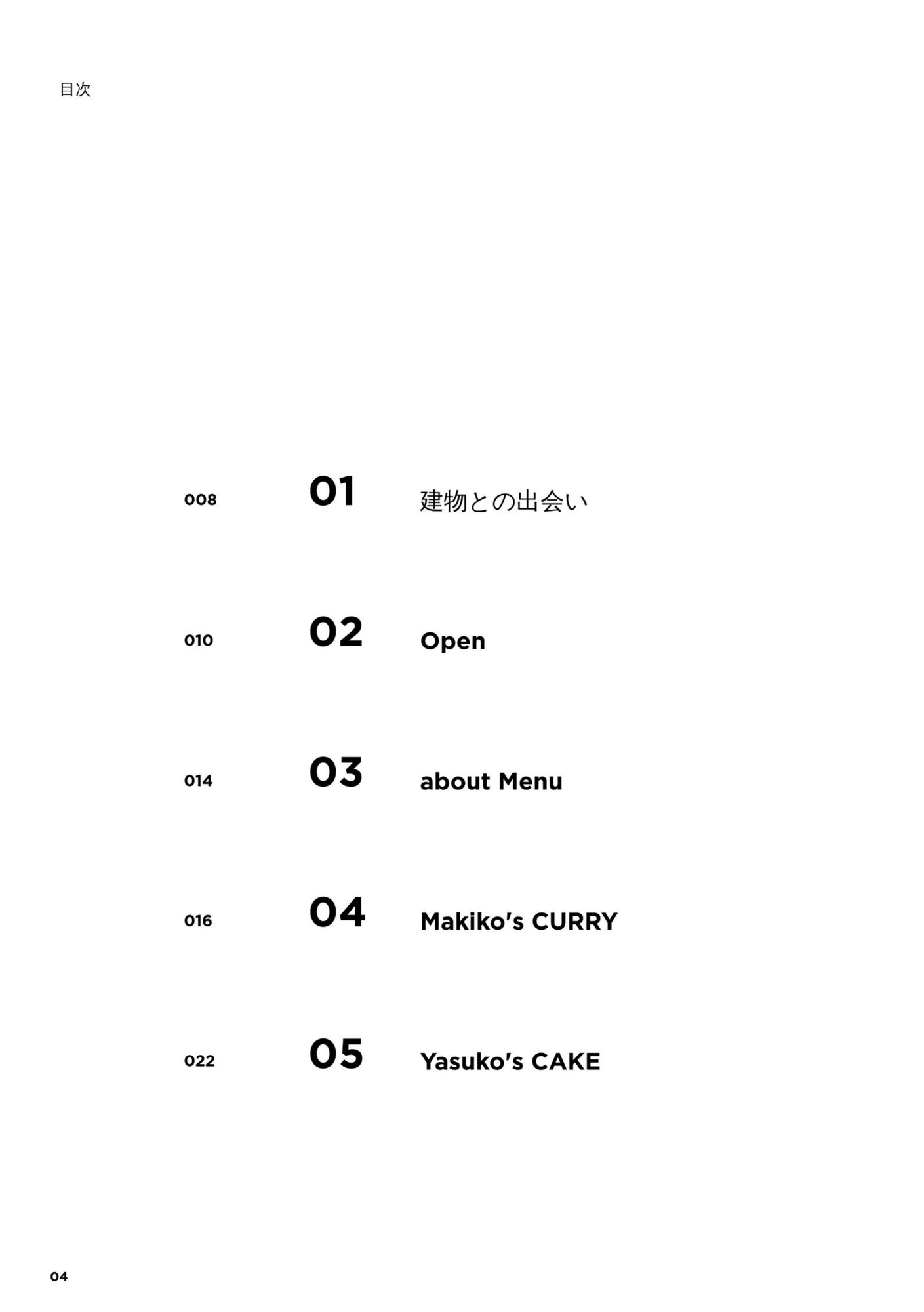 目次

008 01 建物との出会い

010 02 Open

014 03 about Menu

016 04 Makiko's CURRY

022 05 Yasuko's CAKE

04